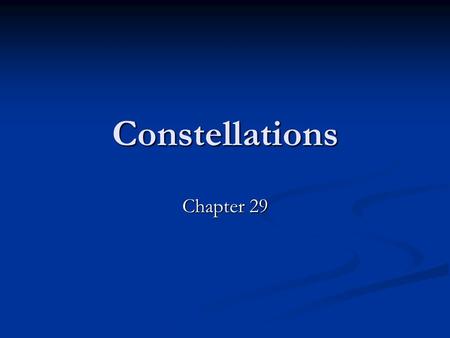 Constellations

Chapter 29